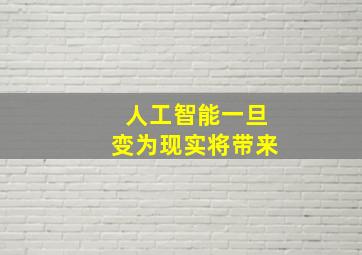 人工智能一旦
变为现实将带来